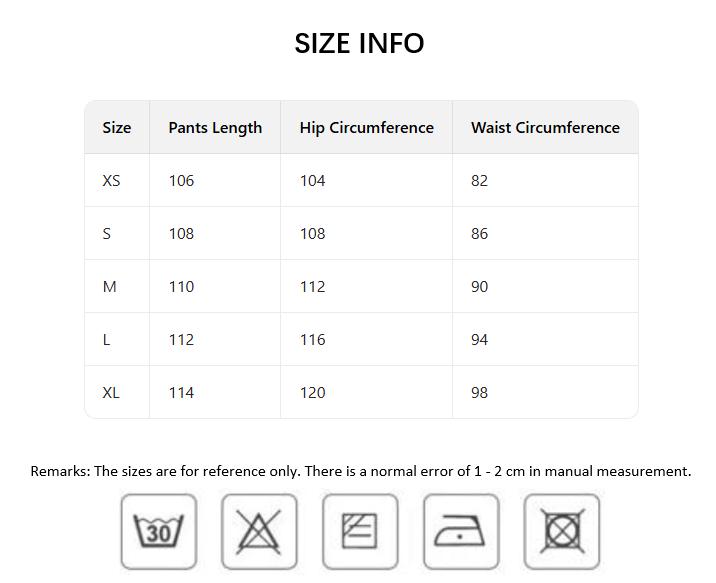 SIZE INFO

| Size | Pants Length | Hip Circumference | Waist Circumference |
|---|---|---|---|
| XS | 106 | 104 | 82 |
| S | 108 | 108 | 86 |
| M | 110 | 112 | 90 |
| L | 112 | 116 | 94 |
| XL | 114 | 120 | 98 |

Remarks: The sizes are for reference only. There is a normal error of 1 - 2 cm in manual measurement.

30